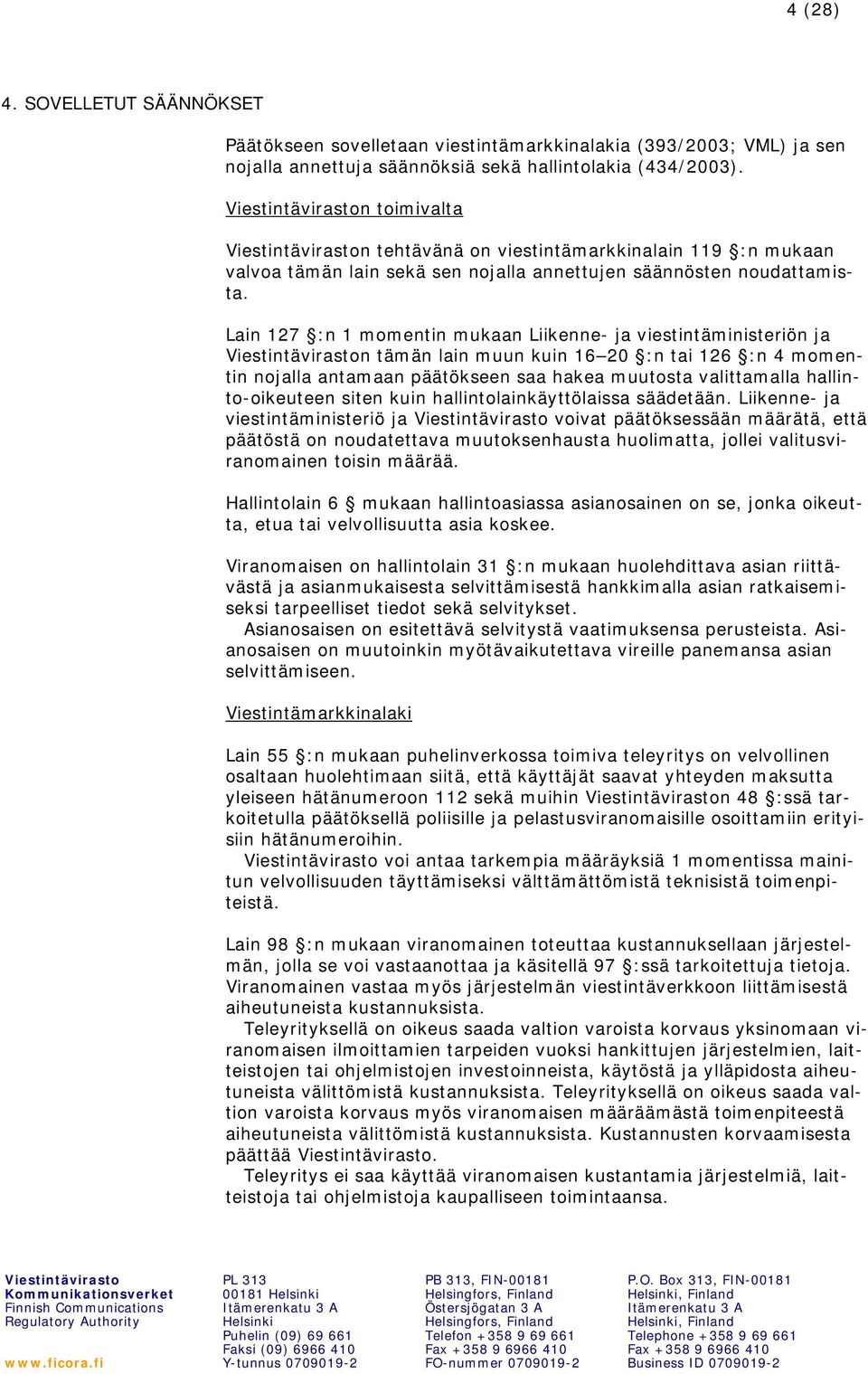 4 (28)

4. SOVELLETUT SÄÄNNÖKSET

Päätökseen sovelletaan viestintämarkkinalakia (393/2003; VML) ja sen nojalla annettuja säännöksiä sekä hallintolakia (434/2003).

Viestintäviraston toimivalta

Viestintäviraston tehtävänä on viestintämarkkinalain 119 §:n mukaan valvoa tämän lain sekä sen nojalla annettujen säännösten noudattamista.

Lain 127 §:n 1 momentin mukaan Liikenne- ja viestintäministeriön ja Viestintäviraston tämän lain muun kuin 16—20 §:n tai 126 §:n 4 momentin nojalla antamaan päätökseen saa hakea muutosta valittamalla hallinto-oikeuteen siten kuin hallintolainkäyttölaissa säädetään. Liikenne- ja viestintäministeriö ja Viestintävirasto voivat päätöksessään määrätä, että päätöstä on noudatettava muutoksenhausta huolimatta, jollei valitusviranomainen toisin määrää.

Hallintolain 6 § mukaan hallintoasiassa asianosainen on se, jonka oikeutta, etua tai velvollisuutta asia koskee.

Viranomaisen on hallintolain 31 §:n mukaan huolehdittava asian riittävästä ja asianmukaisesta selvittämisestä hankkimalla asian ratkaisemiseksi tarpeelliset tiedot sekä selvitykset.
Asianosaisen on esitettävä selvitystä vaatimuksensa perusteista. Asianosaisen on muutoinkin myötävaikutettava vireille panemansa asian selvittämiseen.

Viestintämarkkinalaki

Lain 55 §:n mukaan puhelinverkossa toimiva teleyritys on velvollinen osaltaan huolehtimaan siitä, että käyttäjät saavat yhteyden maksutta yleiseen hätänumeroon 112 sekä muihin Viestintäviraston 48 §:ssä tarkoitetulla päätöksellä poliisille ja pelastusviranomaisille osoittamiin erityisiin hätänumeroihin.
Viestintävirasto voi antaa tarkempia määräyksiä 1 momentissa mainitun velvollisuuden täyttämiseksi välttämättömistä teknisistä toimenpiteistä.

Lain 98 §:n mukaan viranomainen toteuttaa kustannuksellaan järjestelmän, jolla se voi vastaanottaa ja käsitellä 97 §:ssä tarkoitettuja tietoja. Viranomainen vastaa myös järjestelmän viestintäverkkoon liittämisestä aiheutuneista kustannuksista.
Teleyrityksellä on oikeus saada valtion varoista korvaus yksinomaan viranomaisen ilmoittamien tarpeiden vuoksi hankittujen järjestelmien, laitteistojen tai ohjelmistojen investoinneista, käytöstä ja ylläpidosta aiheutuneista välittömistä kustannuksista. Teleyrityksellä on oikeus saada valtion varoista korvaus myös viranomaisen määräämästä toimenpiteestä aiheutuneista välittömistä kustannuksista. Kustannusten korvaamisesta päättää Viestintävirasto.
Teleyritys ei saa käyttää viranomaisen kustantamia järjestelmiä, laitteistoja tai ohjelmistoja kaupalliseen toimintaansa.

Viestintävirasto
Kommunikationsverket
Finnish Communications Regulatory Authority
www.ficora.fi

PL 313
00181 Helsinki
Itämerenkatu 3 A
Helsinki
Puhelin (09) 69 661
Faksi (09) 6966 410
Y-tunnus 0709019-2

PB 313, FIN-00181
Helsingfors, Finland
Östersjögatan 3 A
Helsingfors, Finland
Telefon +358 9 69 661
Fax +358 9 6966 410
FO-nummer 0709019-2

P.O. Box 313, FIN-00181
Helsinki, Finland
Itämerenkatu 3 A
Helsinki, Finland
Telephone +358 9 69 661
Fax +358 9 6966 410
Business ID 0709019-2